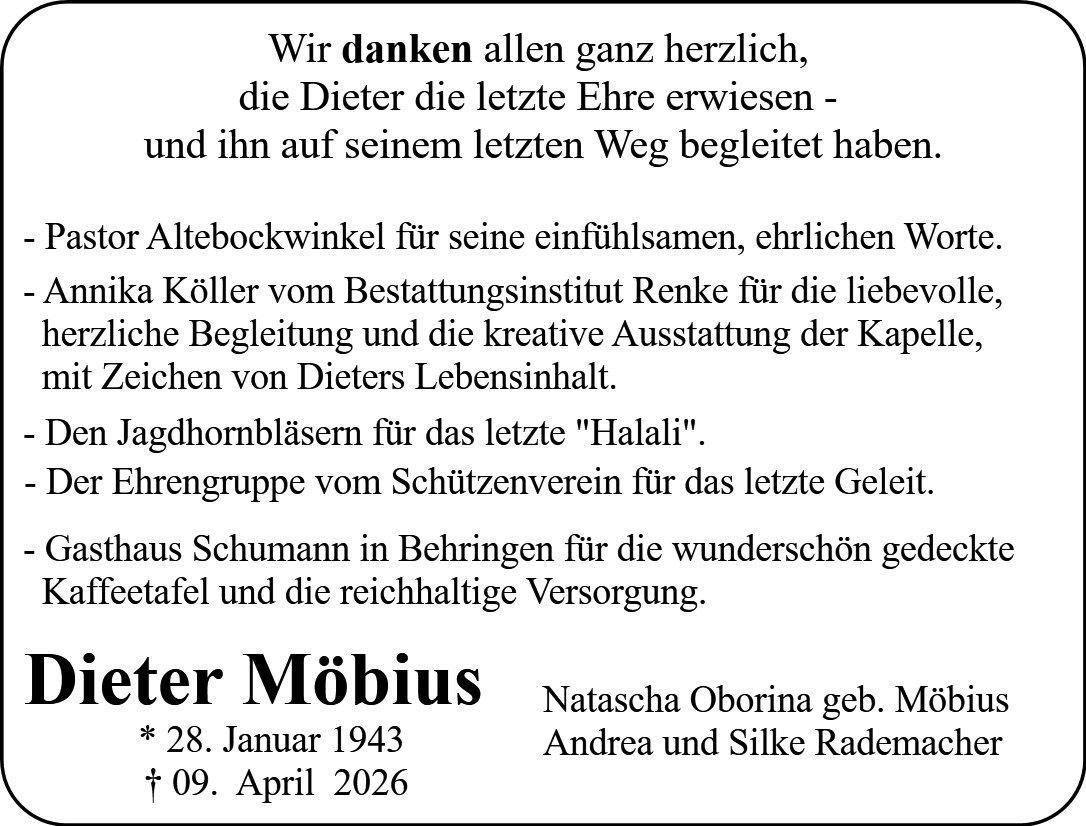 Wir danken allen ganz herzlich,
die Dieter die letzte Ehre erwiesen -
und ihn auf seinem letzten Weg begleitet haben.

- Pastor Altebockwinkel für seine einfühlsamen, ehrlichen Worte.

- Annika Köller vom Bestattungsinstitut Renke für die liebevolle, herzliche Begleitung und die kreative Ausstattung der Kapelle, mit Zeichen von Dieters Lebensinhalt.

- Den Jagdhornbläsern für das letzte "Halali".

- Der Ehrengruppe vom Schützenverein für das letzte Geleit.

- Gasthaus Schumann in Behringen für die wunderschön gedeckte Kaffeetafel und die reichhaltige Versorgung.

Dieter Möbius
* 28. Januar 1943
† 09. April 2026

Natascha Oborina geb. Möbius
Andrea und Silke Rademacher